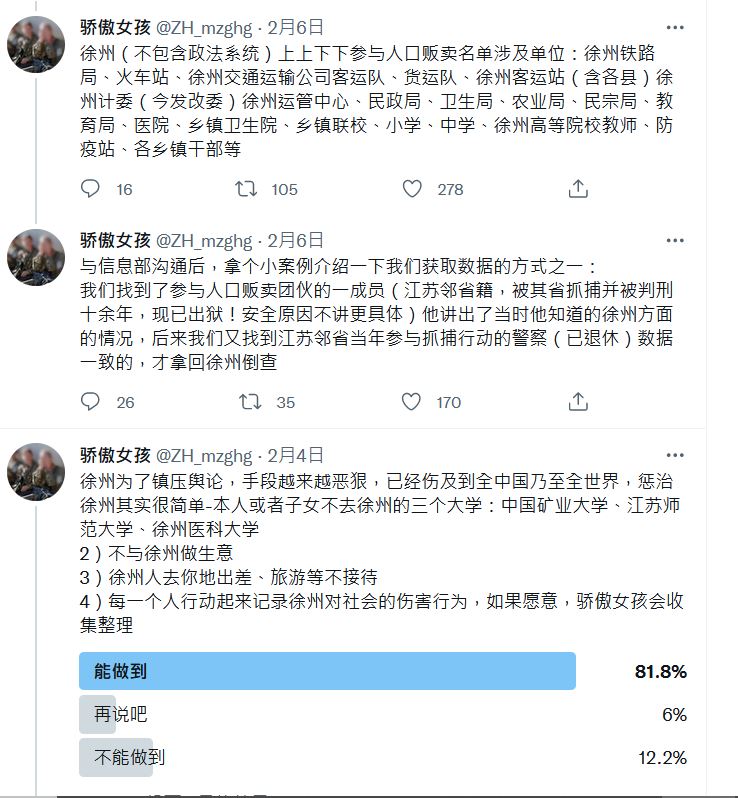 骄傲女孩 @ZH_mzghg · 2月6日
徐州（不包含政法系统）上上下下参与人口贩卖名单涉及单位：徐州铁路局、火车站、徐州交通运输公司客运队、货运队、徐州客运站（含各县）徐州计委（今发改委）徐州运管中心、民政局、卫生局、农业局、民宗局、教育局、医院、乡镇卫生院、乡镇联校、小学、中学、徐州高等院校教师、防疫站、各乡镇干部等

16 105 278

骄傲女孩 @ZH_mzghg · 2月6日
与信息部沟通后，拿个小案例介绍一下我们获取数据的方式之一：
我们找到了参与人口贩卖团伙的一成员（江苏邻省籍，被其省抓捕并被判刑十余年，现已出狱！安全原因不讲更具体）他讲出了当时他知道的徐州方面的情况，后来我们又找到江苏邻省当年参与抓捕行动的警察（已退休）数据一致的，才拿回徐州倒查

26 35 170

骄傲女孩 @ZH_mzghg · 2月4日
徐州为了镇压舆论，手段越来越恶狠，已经伤及到全中国乃至全世界，惩治徐州其实很简单-本人或者子女不去徐州的三个大学：中国矿业大学、江苏师范大学、徐州医科大学
2）不与徐州做生意
3）徐州人去你地出差、旅游等不接待
4）每一个人行动起来记录徐州对社会的伤害行为，如果愿意，骄傲女孩会收集整理

能做到 81.8%
再说吧 6%
不能做到 12.2%